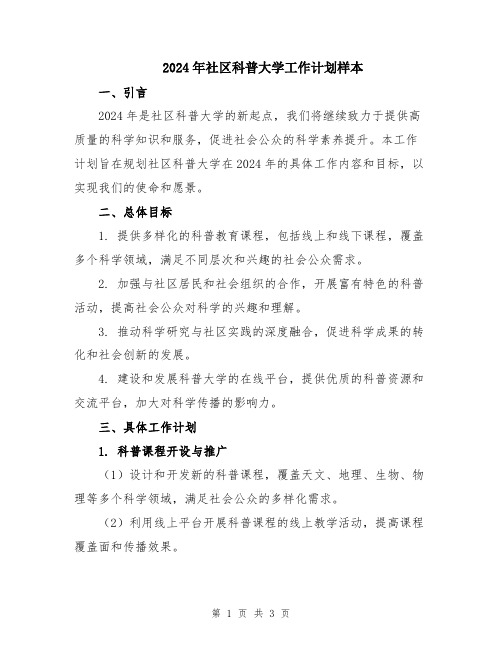 2024年社区科普大学工作计划样本

一、引言

2024年是社区科普大学的新起点，我们将继续致力于提供高质量的科学知识和服务，促进社会公众的科学素养提升。本工作计划旨在规划社区科普大学在2024年的具体工作内容和目标，以实现我们的使命和愿景。

二、总体目标

1. 提供多样化的科普教育课程，包括线上和线下课程，覆盖多个科学领域，满足不同层次和兴趣的社会公众需求。

2. 加强与社区居民和社会组织的合作，开展富有特色的科普活动，提高社会公众对科学的兴趣和理解。

3. 推动科学研究与社区实践的深度融合，促进科学成果的转化和社会创新的发展。

4. 建设和发展科普大学的在线平台，提供优质的科普资源和交流平台，加大对科学传播的影响力。

三、具体工作计划

1. 科普课程开设与推广

（1）设计和开发新的科普课程，覆盖天文、地理、生物、物理等多个科学领域，满足社会公众的多样化需求。

（2）利用线上平台开展科普课程的线上教学活动，提高课程覆盖面和传播效果。

第 1 页 共 3 页